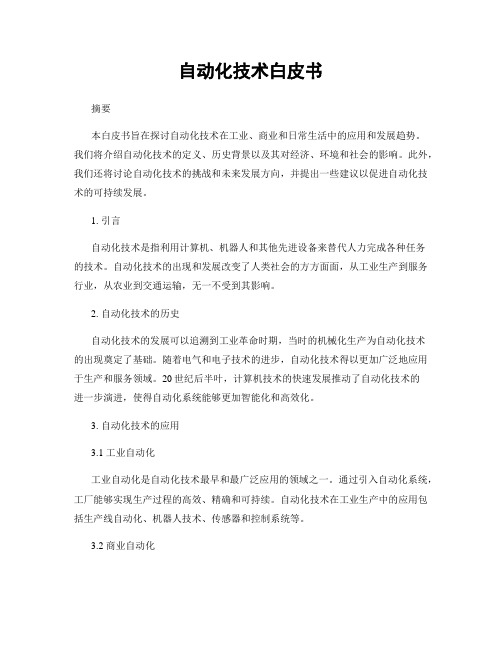 自动化技术白皮书

摘要

本白皮书旨在探讨自动化技术在工业、商业和日常生活中的应用和发展趋势。我们将介绍自动化技术的定义、历史背景以及其对经济、环境和社会的影响。此外，我们还将讨论自动化技术的挑战和未来发展方向，并提出一些建议以促进自动化技术的可持续发展。

1. 引言

自动化技术是指利用计算机、机器人和其他先进设备来替代人力完成各种任务的技术。自动化技术的出现和发展改变了人类社会的方方面面，从工业生产到服务行业，从农业到交通运输，无一不受到其影响。

2. 自动化技术的历史

自动化技术的发展可以追溯到工业革命时期，当时的机械化生产为自动化技术的出现奠定了基础。随着电气和电子技术的进步，自动化技术得以更加广泛地应用于生产和服务领域。20世纪后半叶，计算机技术的快速发展推动了自动化技术的进一步演进，使得自动化系统能够更加智能化和高效化。

3. 自动化技术的应用

3.1 工业自动化

工业自动化是自动化技术最早和最广泛应用的领域之一。通过引入自动化系统，工厂能够实现生产过程的高效、精确和可持续。自动化技术在工业生产中的应用包括生产线自动化、机器人技术、传感器和控制系统等。

3.2 商业自动化